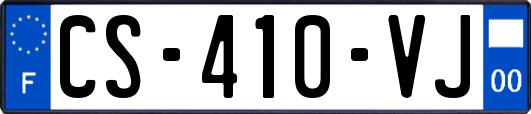 F

CS-410-VJ

00